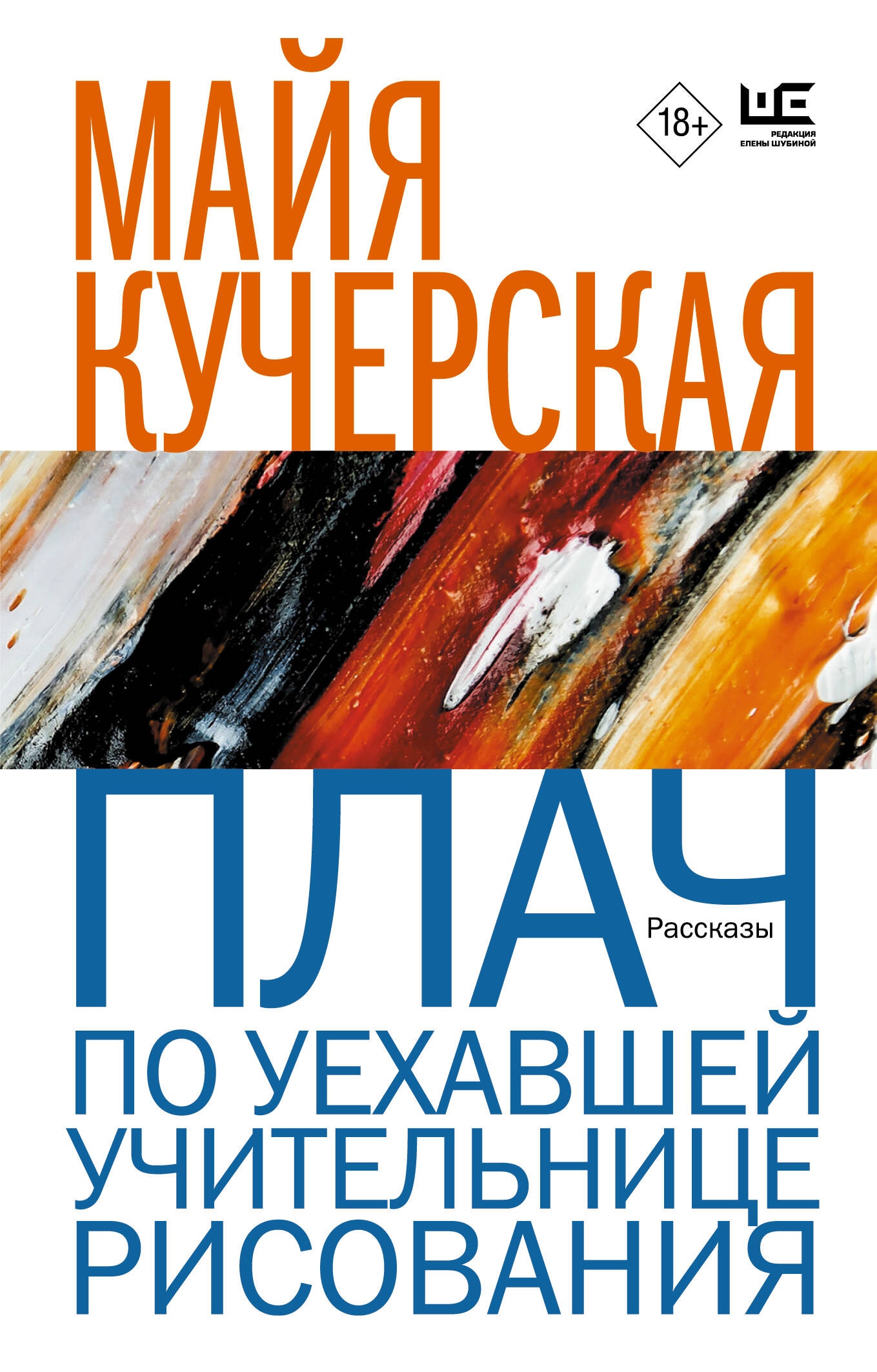 МАЙЯ КУЧЕРСКАЯ

18+

РЕДАКЦИЯ ЕЛЕНЫ ШУБИНОЙ

ПЛАЧ

Рассказы

ПО УЕХАВШЕЙ УЧИТЕЛЬНИЦЕ РИСОВАНИЯ